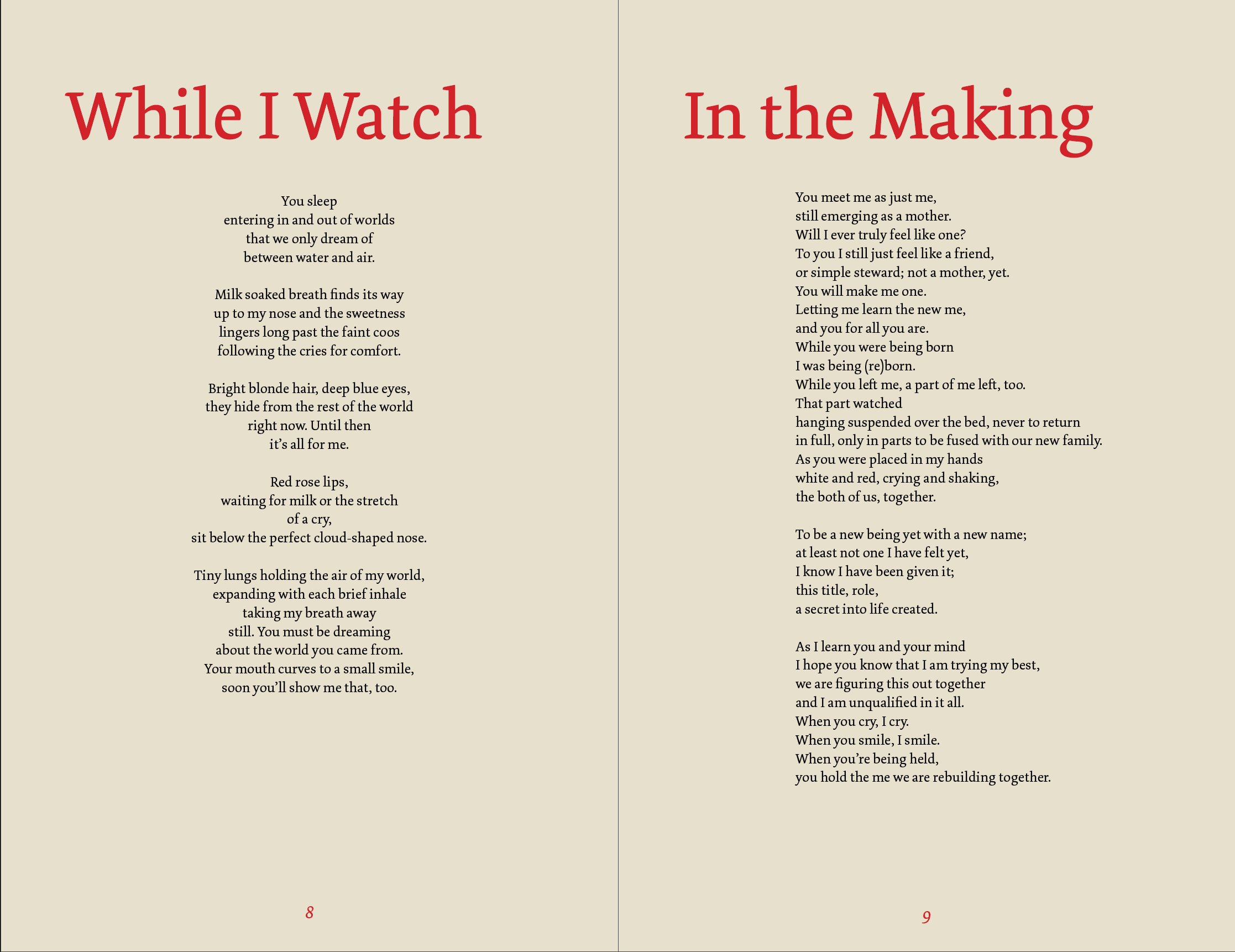 While I Watch

You sleep
entering in and out of worlds
that we only dream of
between water and air.

Milk soaked breath finds its way
up to my nose and the sweetness
lingers long past the faint coos
following the cries for comfort.

Bright blonde hair, deep blue eyes,
they hide from the rest of the world
right now. Until then
it's all for me.

Red rose lips,
waiting for milk or the stretch
of a cry,
sit below the perfect cloud-shaped nose.

Tiny lungs holding the air of my world,
expanding with each brief inhale
taking my breath away
still. You must be dreaming
about the world you came from.
Your mouth curves to a small smile,
soon you'll show me that, too.

8

In the Making

You meet me as just me,
still emerging as a mother.
Will I ever truly feel like one?
To you I still just feel like a friend,
or simple steward; not a mother, yet.
You will make me one.
Letting me learn the new me,
and you for all you are.
While you were being born
I was being (re)born.
While you left me, a part of me left, too.
That part watched
hanging suspended over the bed, never to return
in full, only in parts to be fused with our new family.
As you were placed in my hands
white and red, crying and shaking,
the both of us, together.

To be a new being yet with a new name;
at least not one I have felt yet,
I know I have been given it;
this title, role,
a secret into life created.

As I learn you and your mind
I hope you know that I am trying my best,
we are figuring this out together
and I am unqualified in it all.
When you cry, I cry.
When you smile, I smile.
When you're being held,
you hold the me we are rebuilding together.

9